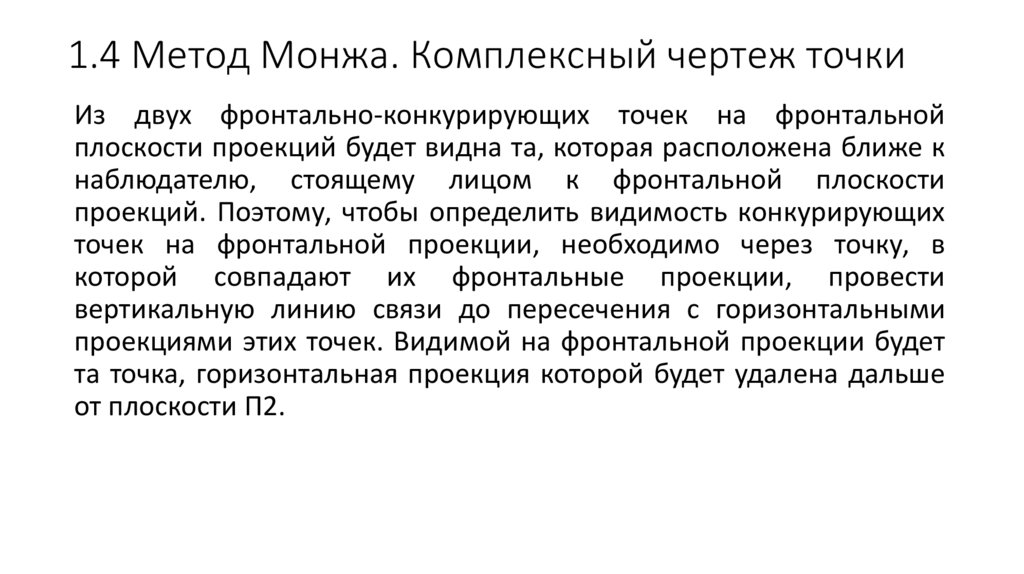 1.4 Метод Монжа. Комплексный чертеж точки

Из двух фронтально-конкурирующих точек на фронтальной плоскости проекций будет видна та, которая расположена ближе к наблюдателю, стоящему лицом к фронтальной плоскости проекций. Поэтому, чтобы определить видимость конкурирующих точек на фронтальной проекции, необходимо через точку, в которой совпадают их фронтальные проекции, провести вертикальную линию связи до пересечения с горизонтальными проекциями этих точек. Видимой на фронтальной проекции будет та точка, горизонтальная проекция которой будет удалена дальше от плоскости П2.